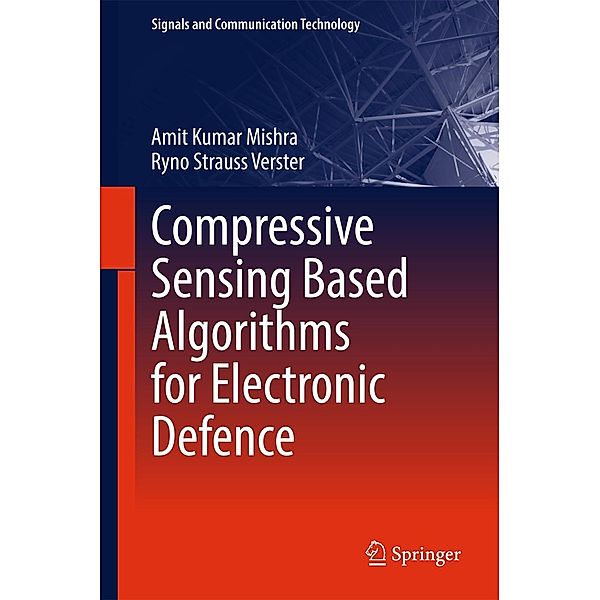 Signals and Communication Technology

Amit Kumar Mishra
Ryno Strauss Verster

Compressive Sensing Based Algorithms for Electronic Defence

Springer